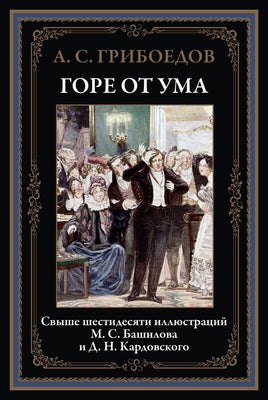 А. С. ГРИБОЕДОВ

ГОРЕ ОТ УМА

Свыше шестидесяти иллюстраций М. С. Башилова и Д. Н. Кардовского